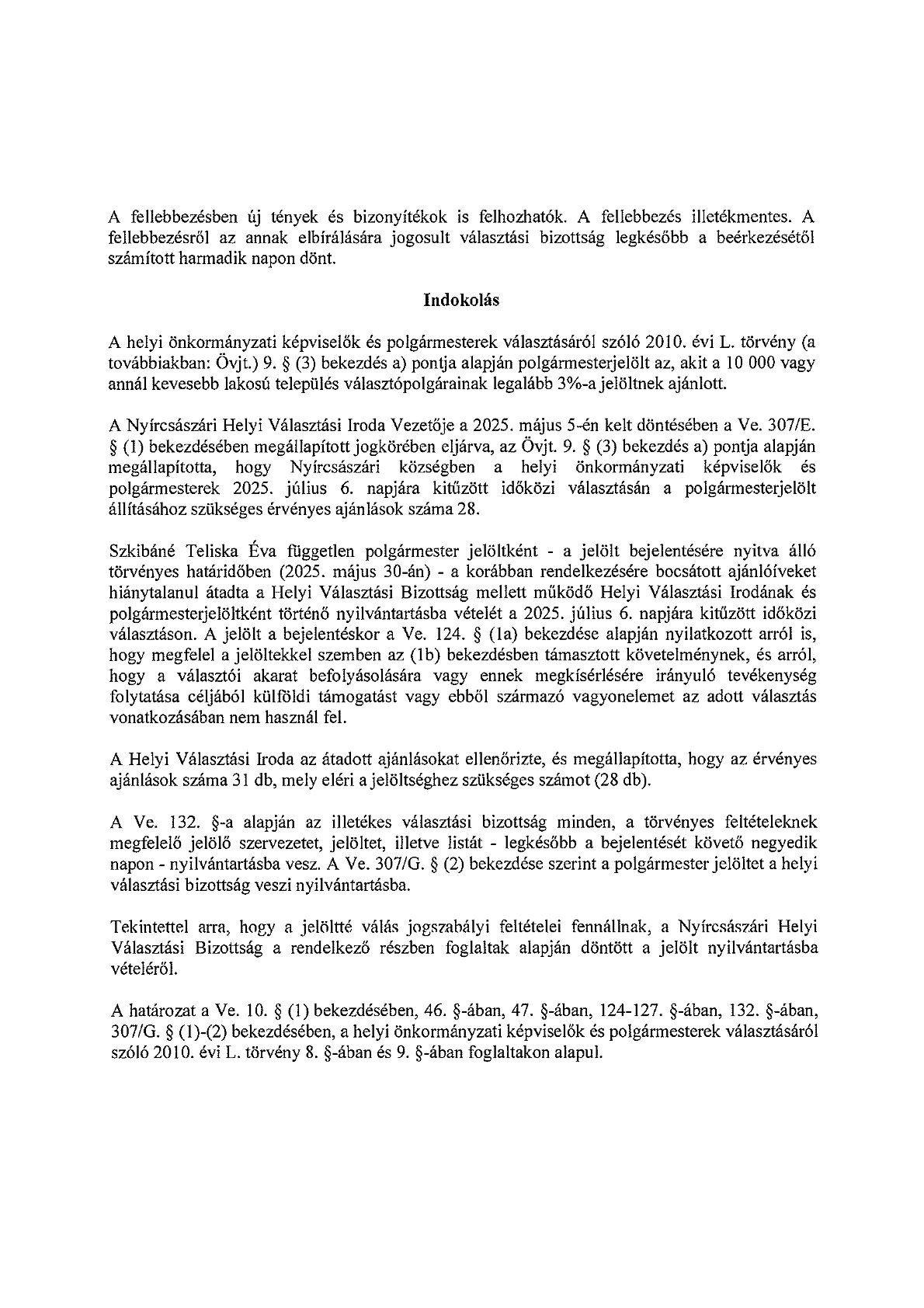 A fellebbezésben új tények és bizonyítékok is felhozhatók. A fellebbezés illetékmentes. A fellebbezésről az annak elbírálására jogosult választási bizottság legkésőbb a beérkezésétől számított harmadik napon dönt.

Indokolás

A helyi önkormányzati képviselők és polgármesterek választásáról szóló 2010. évi L. törvény (a továbbiakban: Övjt.) 9. § (3) bekezdés a) pontja alapján polgármesterjelölt az, akit a 10 000 vagy annál kevesebb lakosú település választópolgárainak legalább 3%-a jelöltnek ajánlott.

A Nyírcsászári Helyi Választási Iroda Vezetője a 2025. május 5-én kelt döntésében a Ve. 307/E. § (1) bekezdésében megállapított jogkörében eljárva, az Övjt. 9. § (3) bekezdés a) pontja alapján megállapította, hogy Nyírcsászári községben a helyi önkormányzati képviselők és polgármesterek 2025. július 6. napjára kitűzött időközi választásán a polgármesterjelölt állításához szükséges érvényes ajánlások száma 28.

Szkibáné Teliska Éva független polgármester jelöltként - a jelölt bejelentésére nyitva álló törvényes határidőben (2025. május 30-án) - a korábban rendelkezésére bocsátott ajánlóíveket hiánytalanul átadta a Helyi Választási Bizottság mellett működő Helyi Választási Irodának és polgármesterjelöltként történő nyilvántartásba vételét a 2025. július 6. napjára kitűzött időközi választáson. A jelölt a bejelentéskor a Ve. 124. § (1a) bekezdése alapján nyilatkozott arról is, hogy megfelel a jelöltekkel szemben az (1b) bekezdésben támasztott követelménynek, és arról, hogy a választói akarat befolyásolására vagy ennek megkísérlésére irányuló tevékenység folytatása céljából külföldi támogatást vagy ebből származó vagyonelemet az adott választás vonatkozásában nem használ fel.

A Helyi Választási Iroda az átadott ajánlásokat ellenőrizte, és megállapította, hogy az érvényes ajánlások száma 31 db, mely eléri a jelöltséghez szükséges számot (28 db).

A Ve. 132. §-a alapján az illetékes választási bizottság minden, a törvényes feltételeknek megfelelő jelölő szervezetet, jelöltet, illetve listát - legkésőbb a bejelentését követő negyedik napon - nyilvántartásba vesz. A Ve. 307/G. § (2) bekezdése szerint a polgármester jelöltet a helyi választási bizottság veszi nyilvántartásba.

Tekintettel arra, hogy a jelöltté válás jogszabályi feltételei fennállnak, a Nyírcsászári Helyi Választási Bizottság a rendelkező részben foglaltak alapján döntött a jelölt nyilvántartásba vételéről.

A határozat a Ve. 10. § (1) bekezdésében, 46. §-ában, 47. §-ában, 124-127. §-ában, 132. §-ában, 307/G. § (1)-(2) bekezdésében, a helyi önkormányzati képviselők és polgármesterek választásáról szóló 2010. évi L. törvény 8. §-ában és 9. §-ában foglaltakon alapul.